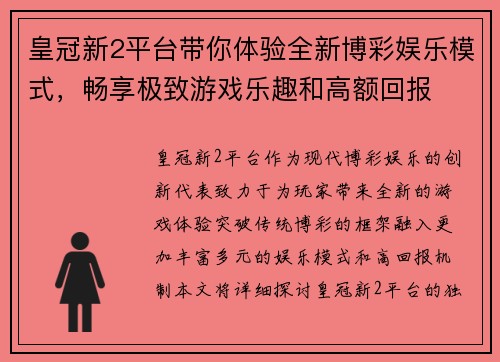 皇冠新2平台带你体验全新博彩娱乐模式，畅享极致游戏乐趣和高额回报

皇冠新2平台作为现代博彩娱乐的创新代表致力于为玩家带来全新的游戏体验突破传统博彩的框架融入更加丰富多元的娱乐模式和高回报机制本文将详细探讨皇冠新2平台的独